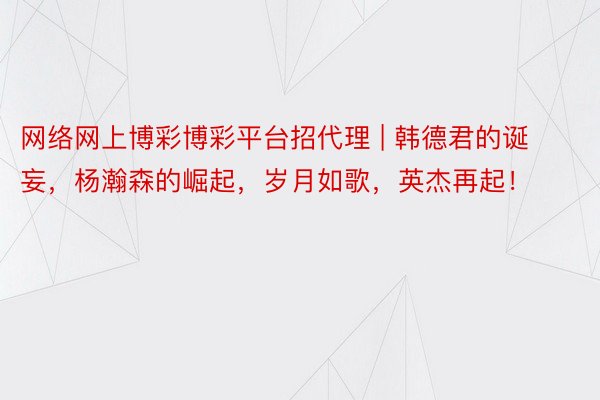 网络网上博彩博彩平台招代理 | 韩德君的诞妄，杨瀚森的崛起，岁月如歌，英杰再起！